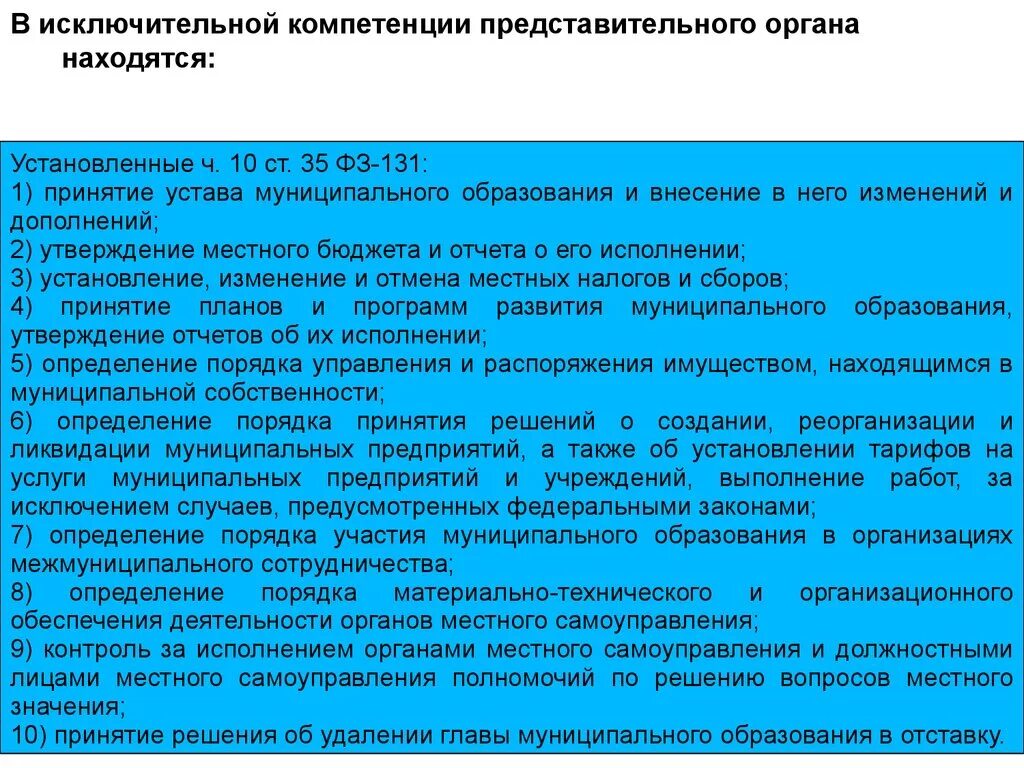 В исключительной компетенции представительного органа находятся:

Установленные ч. 10 ст. 35 ФЗ-131:
1) принятие устава муниципального образования и внесение в него изменений и дополнений;
2) утверждение местного бюджета и отчета о его исполнении;
3) установление, изменение и отмена местных налогов и сборов;
4) принятие планов и программ развития муниципального образования, утверждение отчетов об их исполнении;
5) определение порядка управления и распоряжения имуществом, находящимся в муниципальной собственности;
6) определение порядка принятия решений о создании, реорганизации и ликвидации муниципальных предприятий, а также об установлении тарифов на услуги муниципальных предприятий и учреждений, выполнение работ, за исключением случаев, предусмотренных федеральными законами;
7) определение порядка участия муниципального образования в организациях межмуниципального сотрудничества;
8) определение порядка материально-технического и организационного обеспечения деятельности органов местного самоуправления;
9) контроль за исполнением органами местного самоуправления и должностными лицами местного самоуправления полномочий по решению вопросов местного значения;
10) принятие решения об удалении главы муниципального образования в отставку.